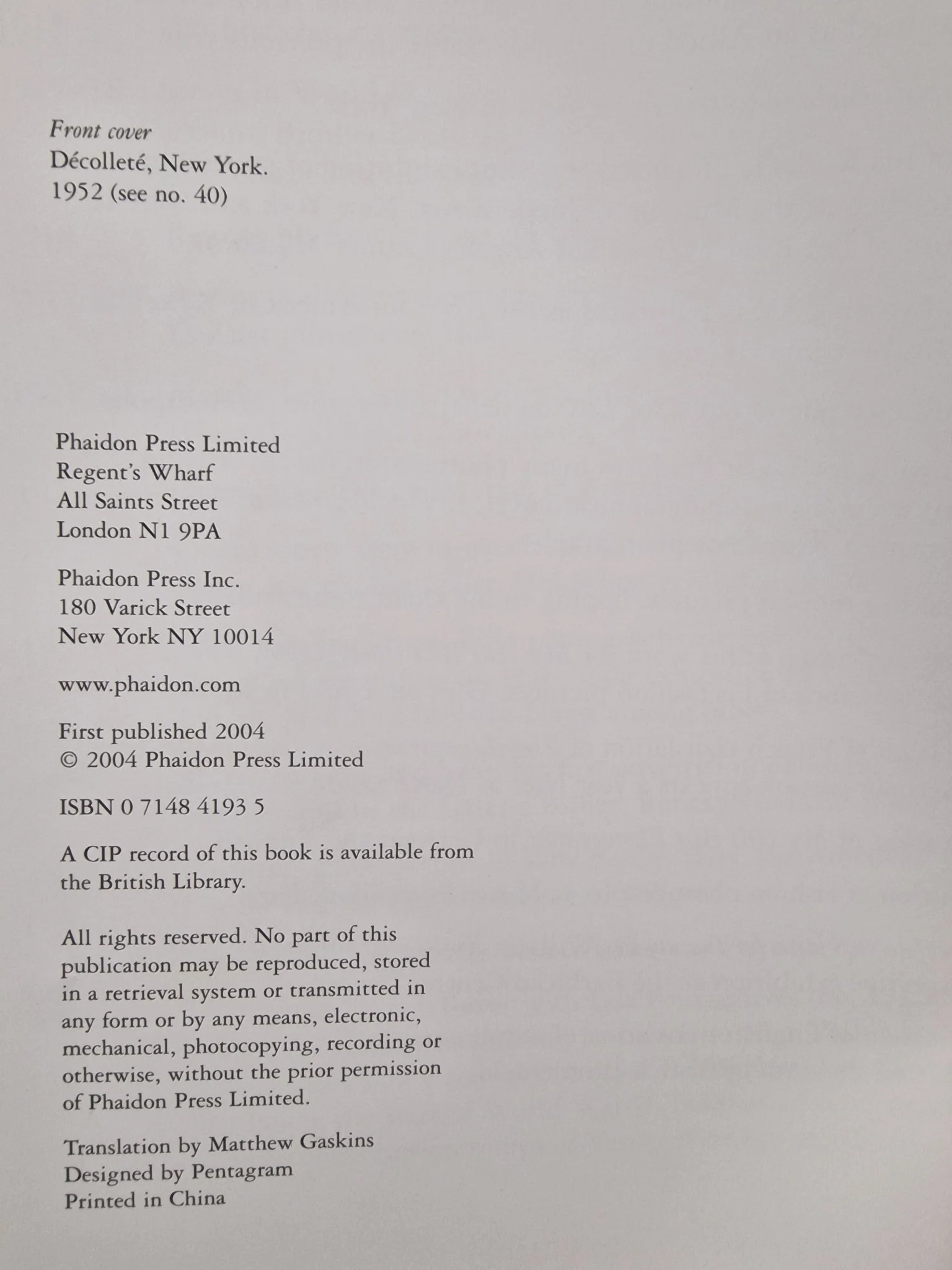 Front cover
Décolleté, New York.
1952 (see no. 40)

Phaidon Press Limited
Regent's Wharf
All Saints Street
London N1 9PA

Phaidon Press Inc.
180 Varick Street
New York NY 10014

www.phaidon.com

First published 2004
© 2004 Phaidon Press Limited

ISBN 0 7148 4193 5

A CIP record of this book is available from the British Library.

All rights reserved. No part of this publication may be reproduced, stored in a retrieval system or transmitted in any form or by any means, electronic, mechanical, photocopying, recording or otherwise, without the prior permission of Phaidon Press Limited.

Translation by Matthew Gaskins
Designed by Pentagram
Printed in China